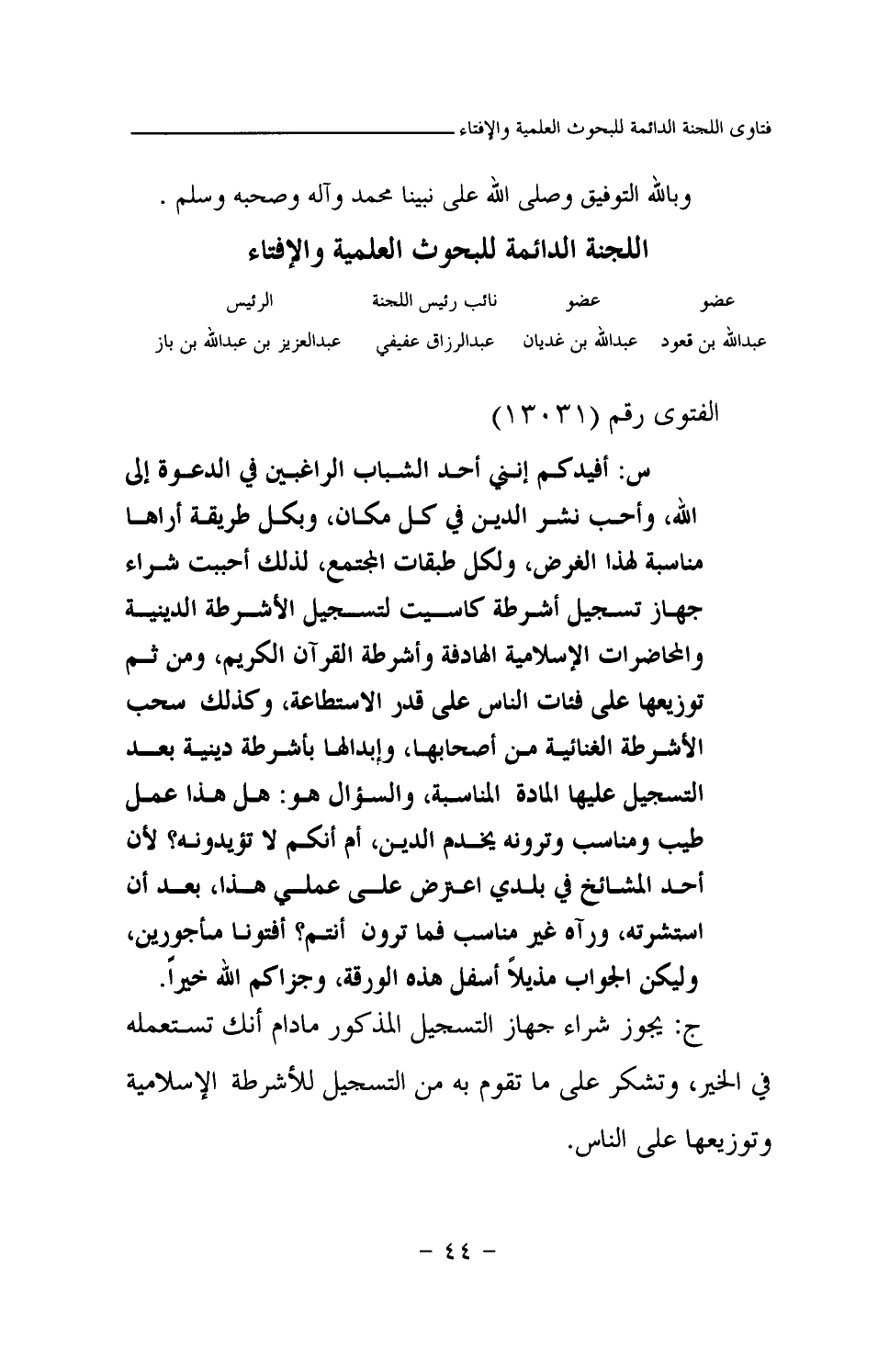 فتاوى اللجنة الدائمة للبحوث العلمية والإفتاء

وبالله التوفيق وصلى الله على نبينا محمد وآله وصحبه وسلم .

اللجنة الدائمة للبحوث العلمية والإفتاء

| عضو | عضو | نائب رئيس اللجنة | الرئيس |
|---|---|---|---|
| عبدالله بن قعود | عبدالله بن غديان | عبدالرزاق عفيفي | عبدالعزيز بن عبدالله بن باز |

الفتوى رقم (١٣٠٣١)

س: أفيدكم إنني أحد الشباب الراغبين في الدعوة إلى الله، وأحب نشر الدين في كل مكان، وبكل طريقة أراها مناسبة لهذا الغرض، ولكل طبقات المجتمع، لذلك أحببت شراء جهاز تسجيل أشرطة كاسيت لتسجيل الأشرطة الدينية والمحاضرات الإسلامية الهادفة وأشرطة القرآن الكريم، ومن ثم توزيعها على فئات الناس على قدر الاستطاعة، وكذلك سحب الأشرطة الغنائية من أصحابها، وإبدالها بأشرطة دينية بعد التسجيل عليها المادة المناسبة، والسؤال هو: هل هذا عمل طيب ومناسب وترونه يخدم الدين، أم أنكم لا تؤيدونه؟ لأن أحد المشائخ في بلدي اعترض على عملي هذا، بعد أن استشرته، ورآه غير مناسب فما ترون أنتم؟ أفتونا مأجورين، وليكن الجواب مذيلاً أسفل هذه الورقة، وجزاكم الله خيراً.

ج: يجوز شراء جهاز التسجيل المذكور مادام أنك تستعمله في الخير، وتشكر على ما تقوم به من التسجيل للأشرطة الإسلامية وتوزيعها على الناس.

- ٤٤ -